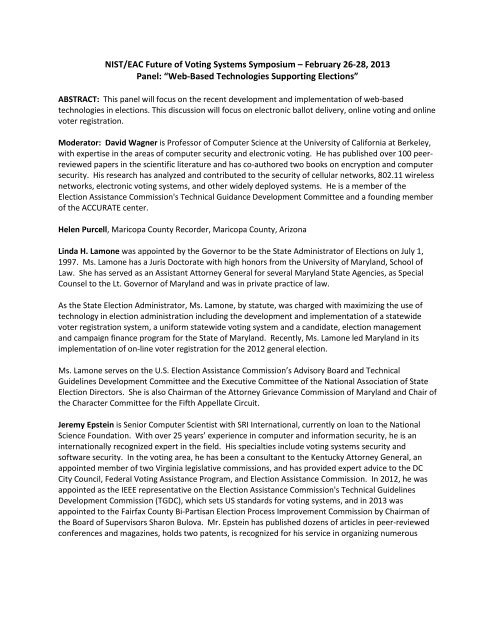 NIST/EAC Future of Voting Systems Symposium – February 26-28, 2013
Panel: "Web-Based Technologies Supporting Elections"

ABSTRACT: This panel will focus on the recent development and implementation of web-based technologies in elections. This discussion will focus on electronic ballot delivery, online voting and online voter registration.

Moderator: David Wagner is Professor of Computer Science at the University of California at Berkeley, with expertise in the areas of computer security and electronic voting. He has published over 100 peer-reviewed papers in the scientific literature and has co-authored two books on encryption and computer security. His research has analyzed and contributed to the security of cellular networks, 802.11 wireless networks, electronic voting systems, and other widely deployed systems. He is a member of the Election Assistance Commission's Technical Guidance Development Committee and a founding member of the ACCURATE center.

Helen Purcell, Maricopa County Recorder, Maricopa County, Arizona

Linda H. Lamone was appointed by the Governor to be the State Administrator of Elections on July 1, 1997. Ms. Lamone has a Juris Doctorate with high honors from the University of Maryland, School of Law. She has served as an Assistant Attorney General for several Maryland State Agencies, as Special Counsel to the Lt. Governor of Maryland and was in private practice of law.

As the State Election Administrator, Ms. Lamone, by statute, was charged with maximizing the use of technology in election administration including the development and implementation of a statewide voter registration system, a uniform statewide voting system and a candidate, election management and campaign finance program for the State of Maryland. Recently, Ms. Lamone led Maryland in its implementation of on-line voter registration for the 2012 general election.

Ms. Lamone serves on the U.S. Election Assistance Commission's Advisory Board and Technical Guidelines Development Committee and the Executive Committee of the National Association of State Election Directors. She is also Chairman of the Attorney Grievance Commission of Maryland and Chair of the Character Committee for the Fifth Appellate Circuit.

Jeremy Epstein is Senior Computer Scientist with SRI International, currently on loan to the National Science Foundation. With over 25 years' experience in computer and information security, he is an internationally recognized expert in the field. His specialties include voting systems security and software security. In the voting area, he has been a consultant to the Kentucky Attorney General, an appointed member of two Virginia legislative commissions, and has provided expert advice to the DC City Council, Federal Voting Assistance Program, and Election Assistance Commission. In 2012, he was appointed as the IEEE representative on the Election Assistance Commission's Technical Guidelines Development Commission (TGDC), which sets US standards for voting systems, and in 2013 was appointed to the Fairfax County Bi-Partisan Election Process Improvement Commission by Chairman of the Board of Supervisors Sharon Bulova. Mr. Epstein has published dozens of articles in peer-reviewed conferences and magazines, holds two patents, is recognized for his service in organizing numerous